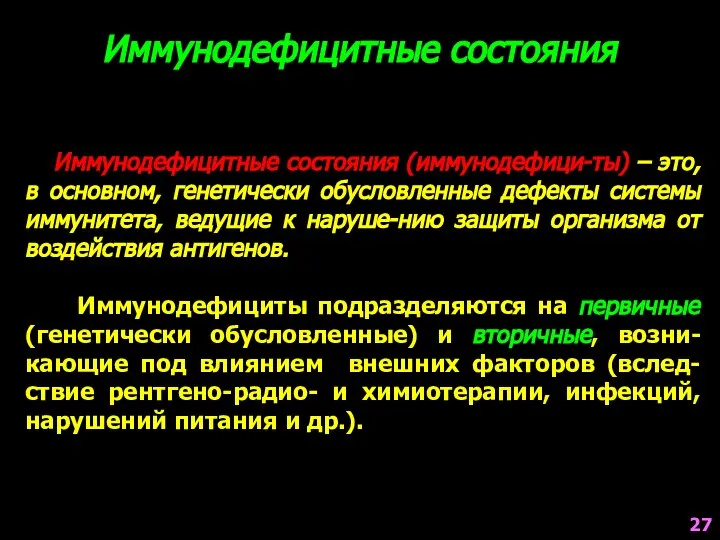 Иммунодефицитные состояния

Иммунодефицитные состояния (иммунодефици-ты) – это, в основном, генетически обусловленные дефекты системы иммунитета, ведущие к наруше-нию защиты организма от воздействия антигенов.

Иммунодефициты подразделяются на первичные (генетически обусловленные) и вторичные, возникающие под влиянием внешних факторов (вследствие рентгено-радио- и химиотерапии, инфекций, нарушений питания и др.).

27